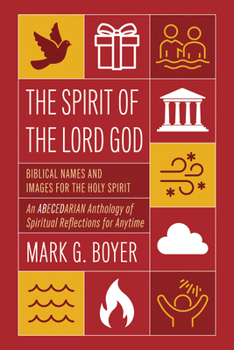 THE SPIRIT OF THE LORD GOD

BIBLICAL NAMES AND IMAGES FOR THE HOLY SPIRIT

An ABECEDARIAN Anthology of Spiritual Reflections for Anytime

MARK G. BOYER